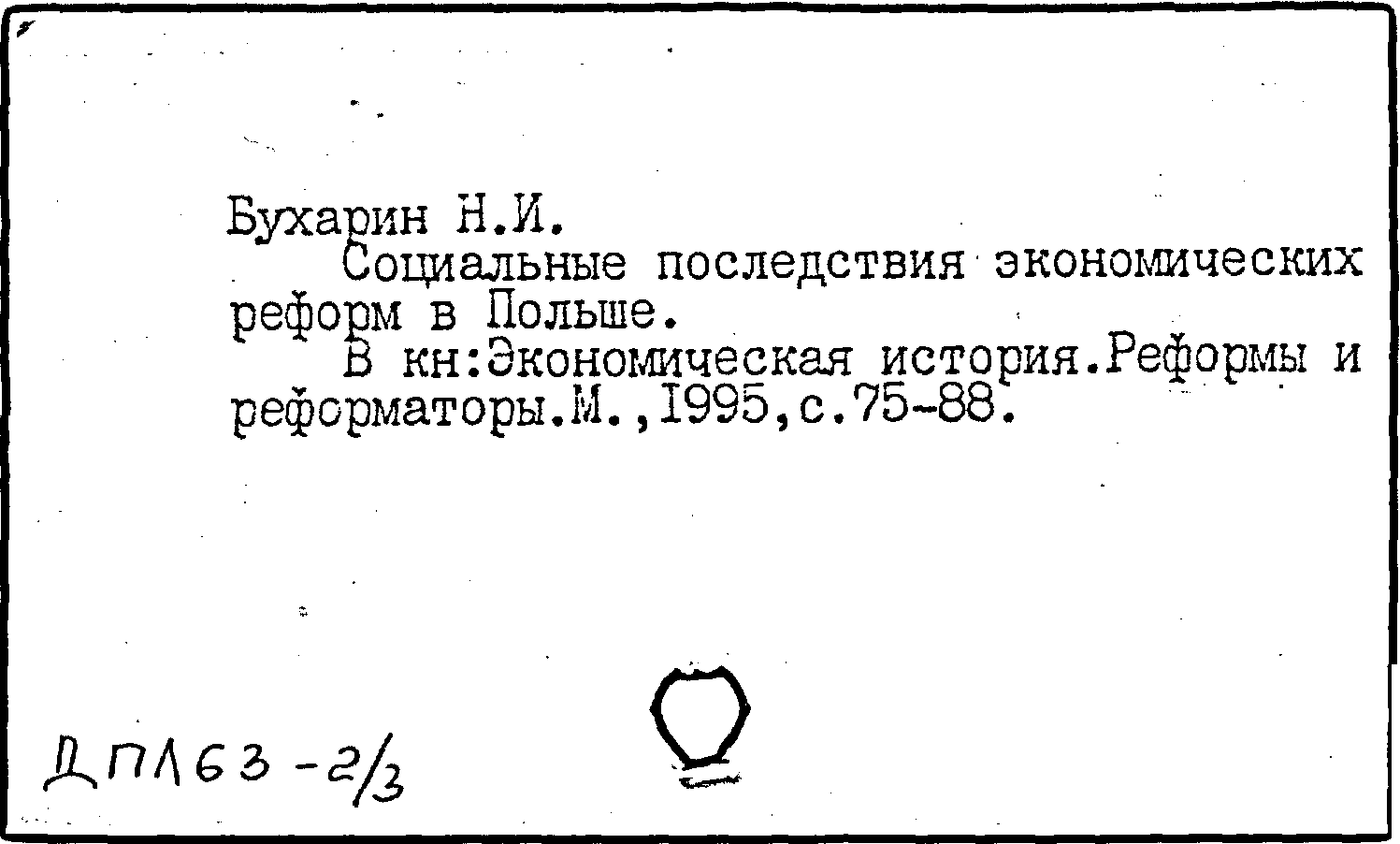 Бухарин Н.И.

Социальные последствия экономических реформ в Польше.

В кн:Экономическая история.Реформы и реформаторы.М.,1995,с.75-88.

ДПЛ63-2/3